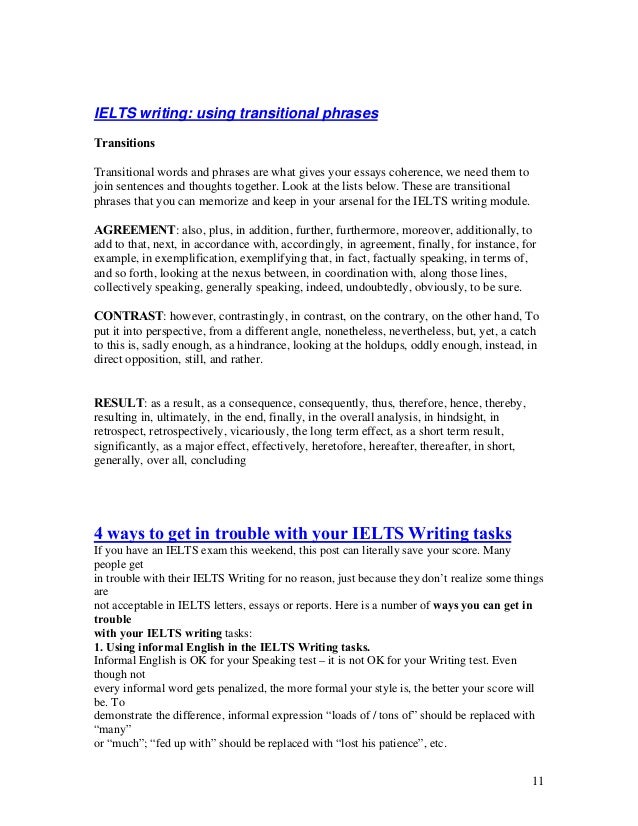 IELTS writing: using transitional phrases

Transitions

Transitional words and phrases are what gives your essays coherence, we need them to join sentences and thoughts together. Look at the lists below. These are transitional phrases that you can memorize and keep in your arsenal for the IELTS writing module.

AGREEMENT: also, plus, in addition, further, furthermore, moreover, additionally, to add to that, next, in accordance with, accordingly, in agreement, finally, for instance, for example, in exemplification, exemplifying that, in fact, factually speaking, in terms of, and so forth, looking at the nexus between, in coordination with, along those lines, collectively speaking, generally speaking, indeed, undoubtedly, obviously, to be sure.

CONTRAST: however, contrastingly, in contrast, on the contrary, on the other hand, To put it into perspective, from a different angle, nonetheless, nevertheless, but, yet, a catch to this is, sadly enough, as a hindrance, looking at the holdups, oddly enough, instead, in direct opposition, still, and rather.

RESULT: as a result, as a consequence, consequently, thus, therefore, hence, thereby, resulting in, ultimately, in the end, finally, in the overall analysis, in hindsight, in retrospect, retrospectively, vicariously, the long term effect, as a short term result, significantly, as a major effect, effectively, heretofore, hereafter, thereafter, in short, generally, over all, concluding

4 ways to get in trouble with your IELTS Writing tasks
If you have an IELTS exam this weekend, this post can literally save your score. Many people get
in trouble with their IELTS Writing for no reason, just because they don't realize some things are
not acceptable in IELTS letters, essays or reports. Here is a number of ways you can get in trouble
with your IELTS writing tasks:
1. Using informal English in the IELTS Writing tasks.
Informal English is OK for your Speaking test – it is not OK for your Writing test. Even though not
every informal word gets penalized, the more formal your style is, the better your score will be. To
demonstrate the difference, informal expression "loads of / tons of" should be replaced with "many"
or "much"; "fed up with" should be replaced with "lost his patience", etc.

11